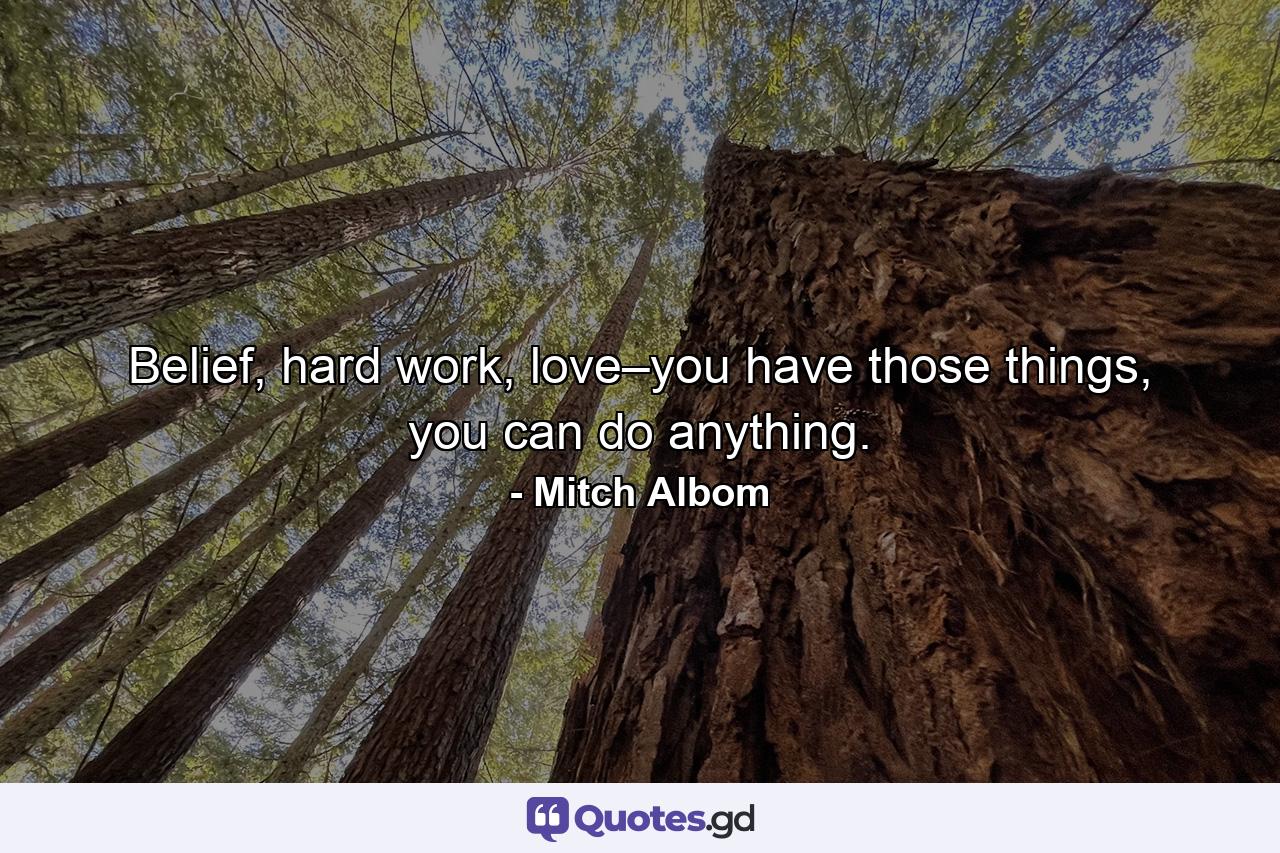 Belief, hard work, love–you have those things, you can do anything.
- Mitch Albom

Quotes.gd